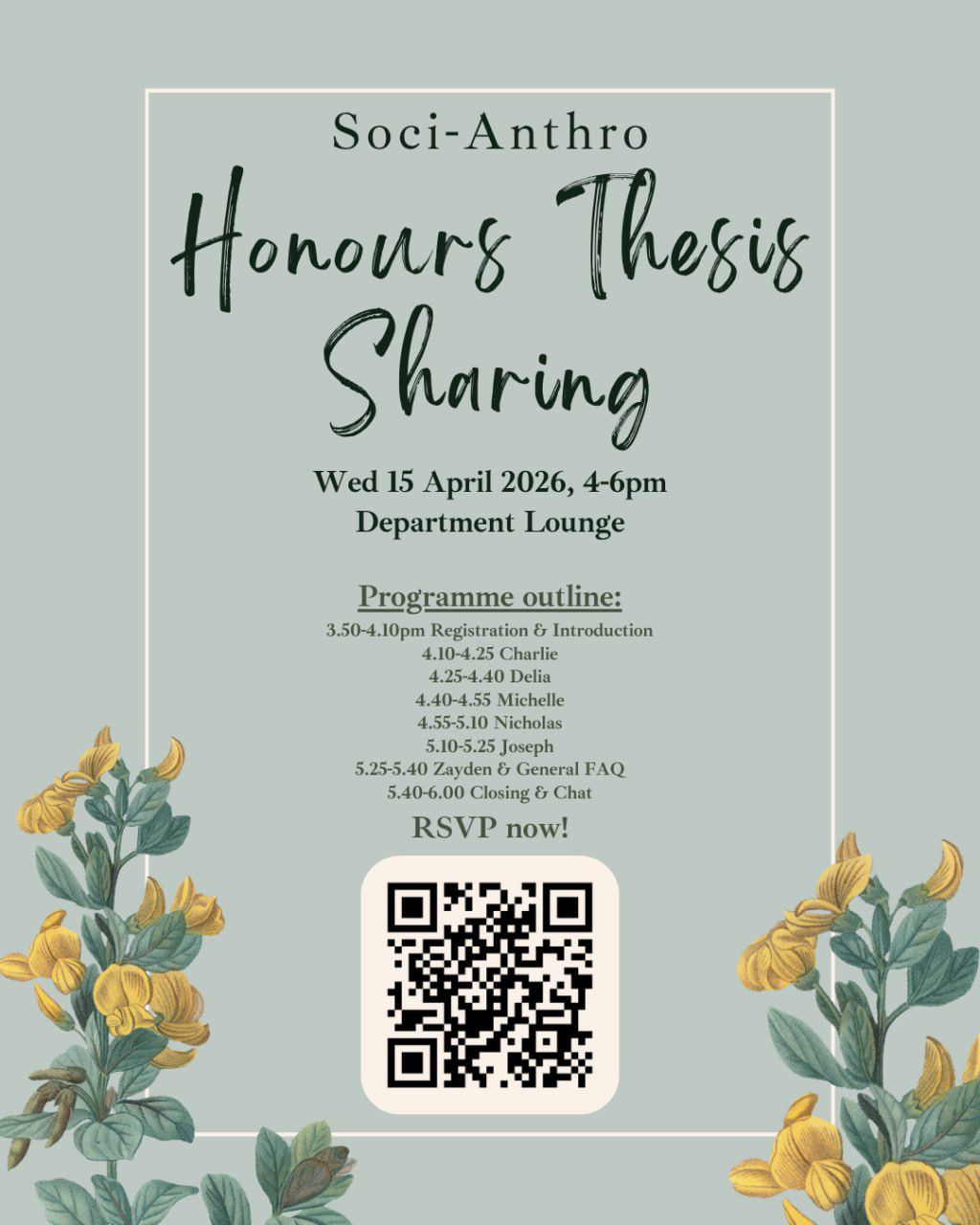 Soci-Anthro

Honours Thesis Sharing

Wed 15 April 2026, 4-6pm
Department Lounge

Programme outline:
3.50-4.10pm Registration & Introduction
4.10-4.25 Charlie
4.25-4.40 Delia
4.40-4.55 Michelle
4.55-5.10 Nicholas
5.10-5.25 Joseph
5.25-5.40 Zayden & General FAQ
5.40-6.00 Closing & Chat

RSVP now!